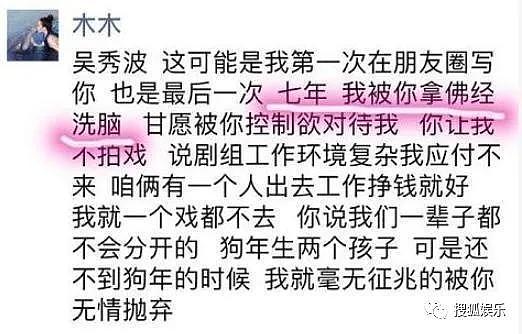 木木

吴秀波 这可能是我第一次在朋友圈写你 也是最后一次 七年 我被你拿佛经洗脑 甘愿被你控制欲对待我 你让我不拍戏 说剧组工作环境复杂我应付不来 咱俩有一个人出去工作挣钱就好 我就一个戏都不去 你说我们一辈子都不会分开的 狗年生两个孩子 可是还不到狗年的时候 我就毫无征兆的被你无情抛弃

搜狐娱乐